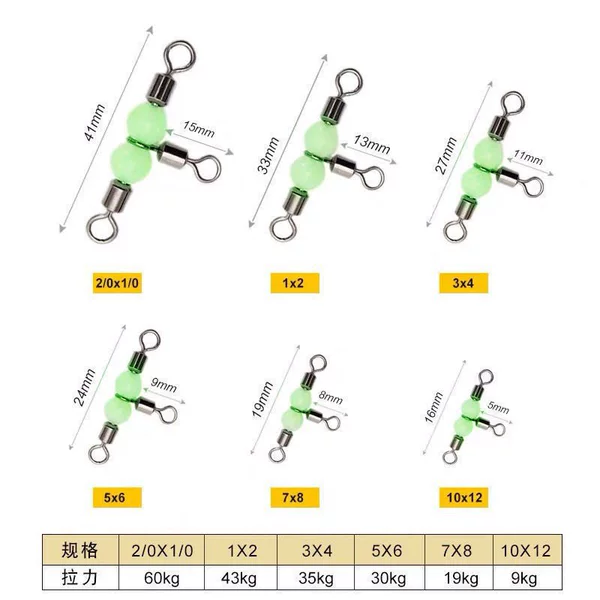 41mm

15mm

2/0x1/0

33mm

13mm

1x2

27mm

11mm

3x4

24mm

9mm

5x6

19mm

8mm

7x8

16mm

5mm

10x12

| 规格 | 2/0X1/0 | 1X2 | 3X4 | 5X6 | 7X8 | 10X12 |
|---|---|---|---|---|---|---|
| 拉力 | 60kg | 43kg | 35kg | 30kg | 19kg | 9kg |